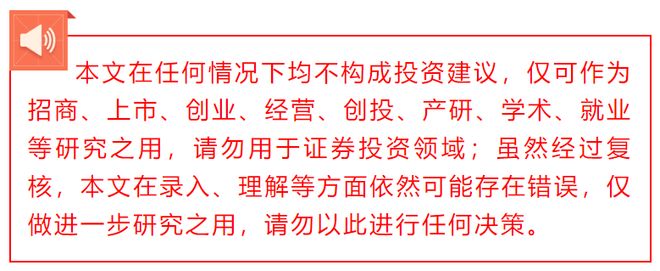 本文在任何情况下均不构成投资建议，仅可作为招商、上市、创业、经营、创投、产研、学术、就业等研究之用，请勿用于证券投资领域；虽然经过复核，本文在录入、理解等方面依然可能存在错误，仅做进一步研究之用，请勿以此进行任何决策。